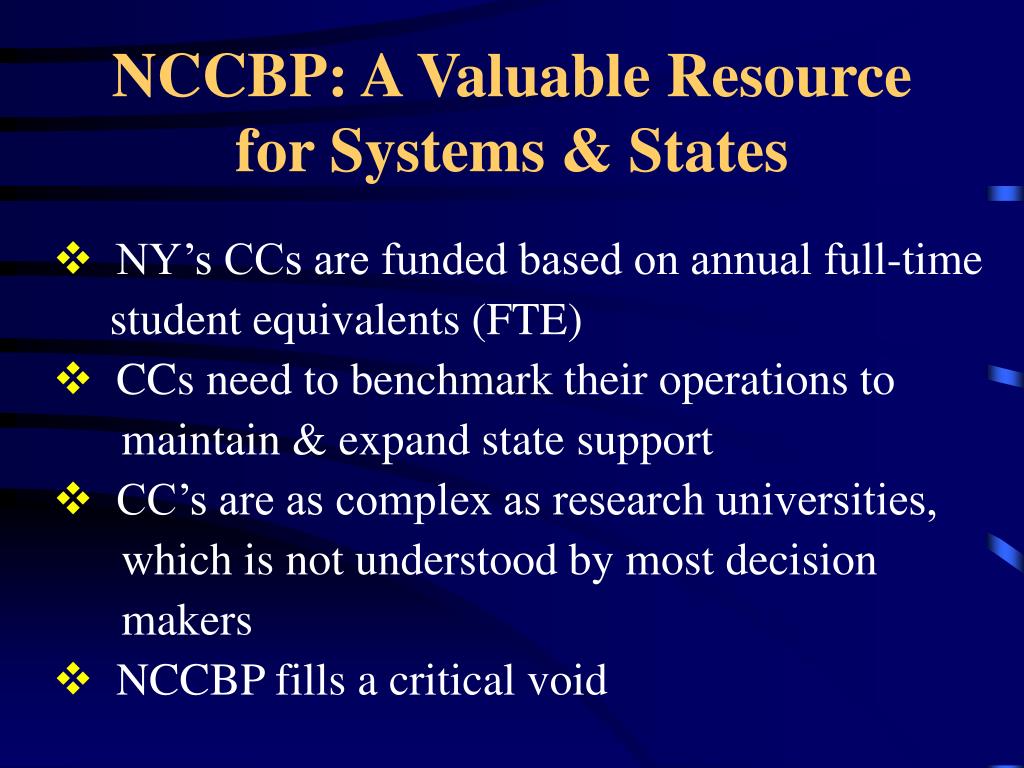 NCCBP: A Valuable Resource for Systems & States

❖ NY’s CCs are funded based on annual full-time student equivalents (FTE)

❖ CCs need to benchmark their operations to maintain & expand state support

❖ CC’s are as complex as research universities, which is not understood by most decision makers

❖ NCCBP fills a critical void